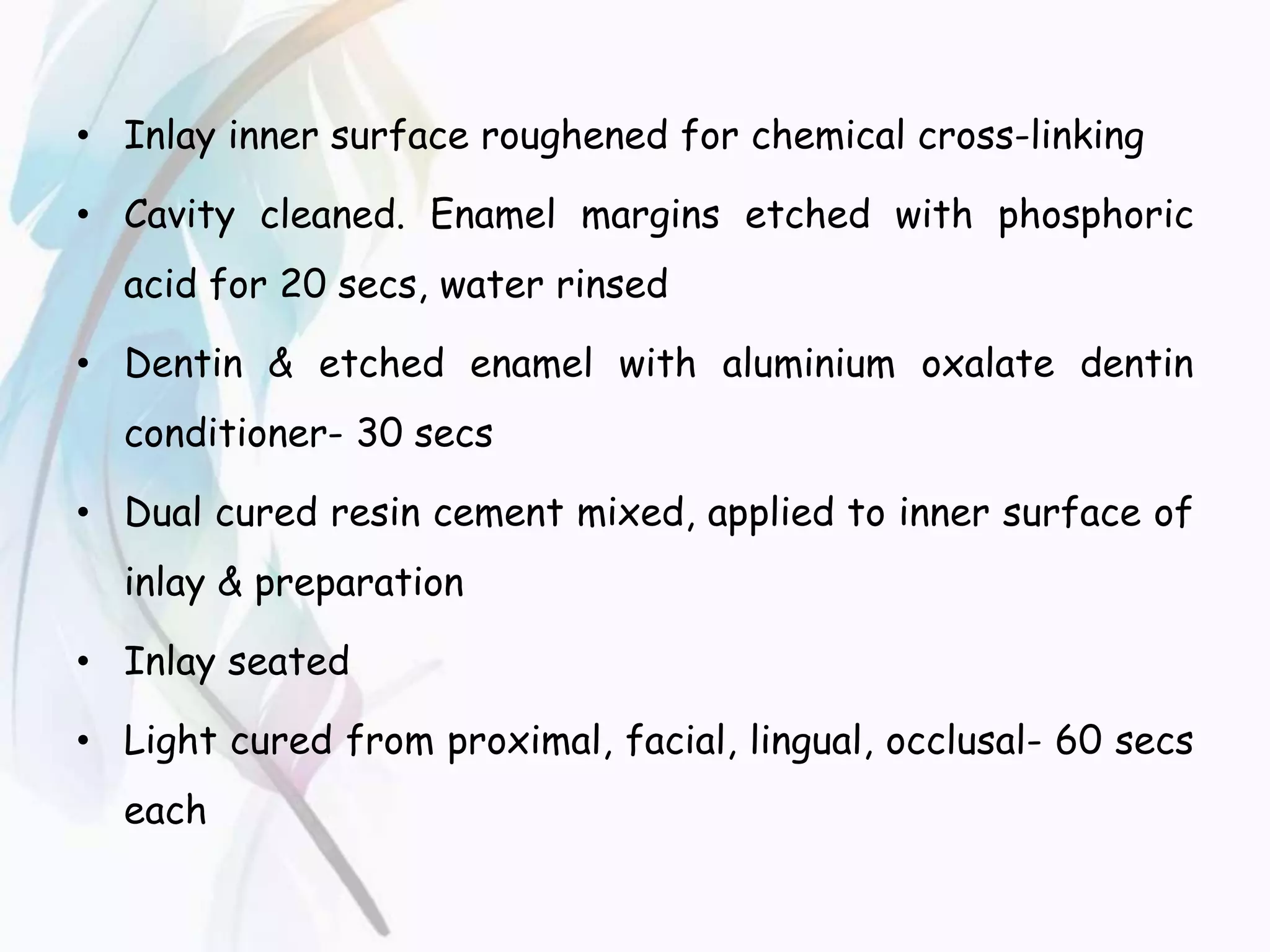 • Inlay inner surface roughened for chemical cross-linking

• Cavity cleaned. Enamel margins etched with phosphoric acid for 20 secs, water rinsed

• Dentin & etched enamel with aluminium oxalate dentin conditioner- 30 secs

• Dual cured resin cement mixed, applied to inner surface of inlay & preparation

• Inlay seated

• Light cured from proximal, facial, lingual, occlusal- 60 secs each